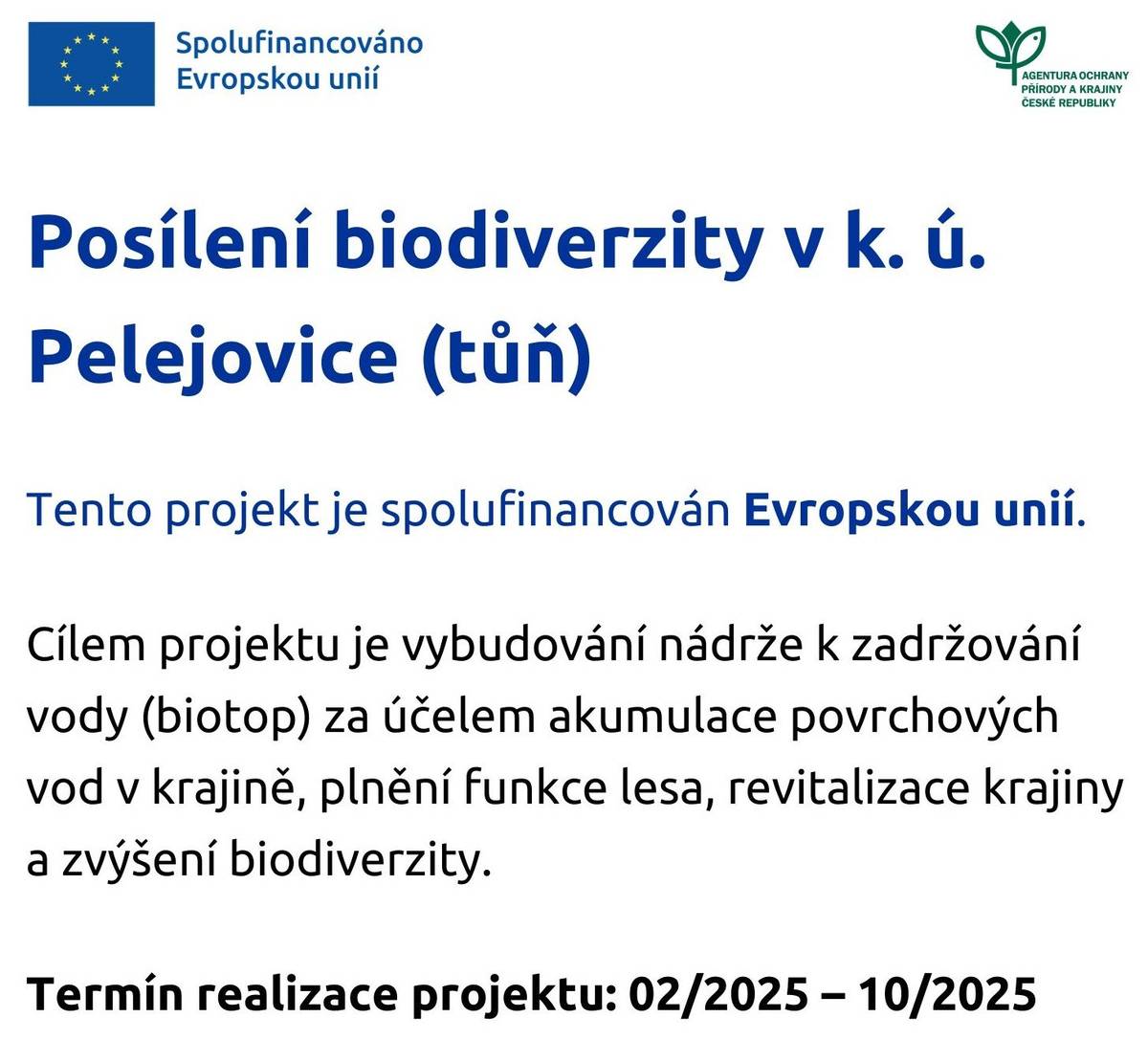 Spolufinancováno Evropskou unií

AGENTURA OCHRANY PŘÍRODY A KRAJINY ČESKÉ REPUBLIKY

Posílení biodiverzity v k. ú. Pelejovice (tůň)

Tento projekt je spolufinancován Evropskou unií.

Cílem projektu je vybudování nádrže k zadržování vody (biotop) za účelem akumulace povrchových vod v krajině, plnění funkce lesa, revitalizace krajiny a zvýšení biodiverzity.

Termín realizace projektu: 02/2025 – 10/2025